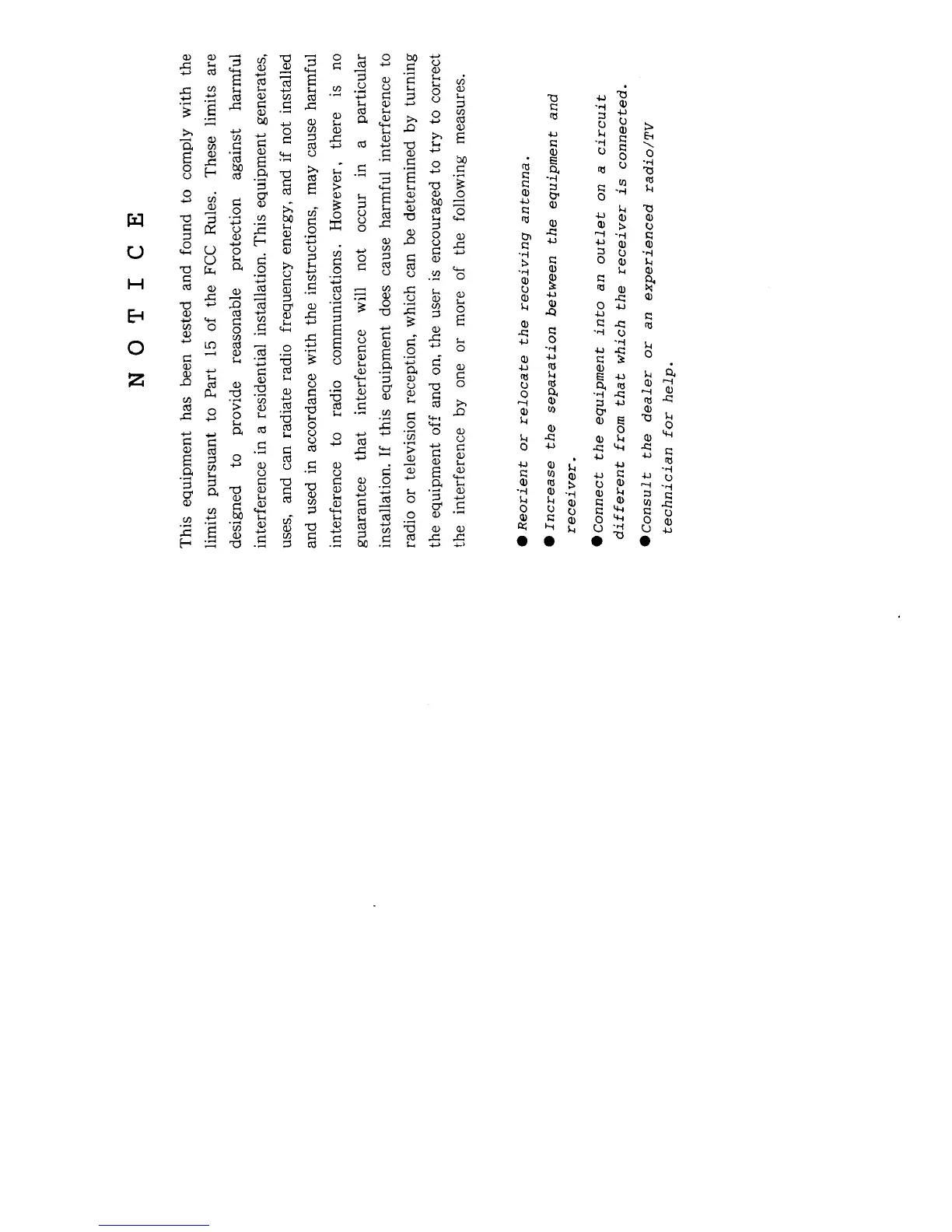 N O T I C E

This equipment has been tested and found to comply with the limits pursuant to Part 15 of the FCC Rules. These limits are designed to provide reasonable protection against harmful interference in a residential installation. This equipment generates, uses, and can radiate radio frequency energy, and if not installed and used in accordance with the instructions, may cause harmful interference to radio communications. However, there is no guarantee that interference will not occur in a particular installation. If this equipment does cause harmful interference to radio or television reception, which can be determined by turning the equipment off and on, the user is encouraged to try to correct the interference by one or more of the following measures.

● Reorient or relocate the receiving antenna.

● Increase the separation between the equipment and receiver.

● Connect the equipment into an outlet on a circuit different from that which the receiver is connected.

● Consult the dealer or an experienced radio/TV technician for help.